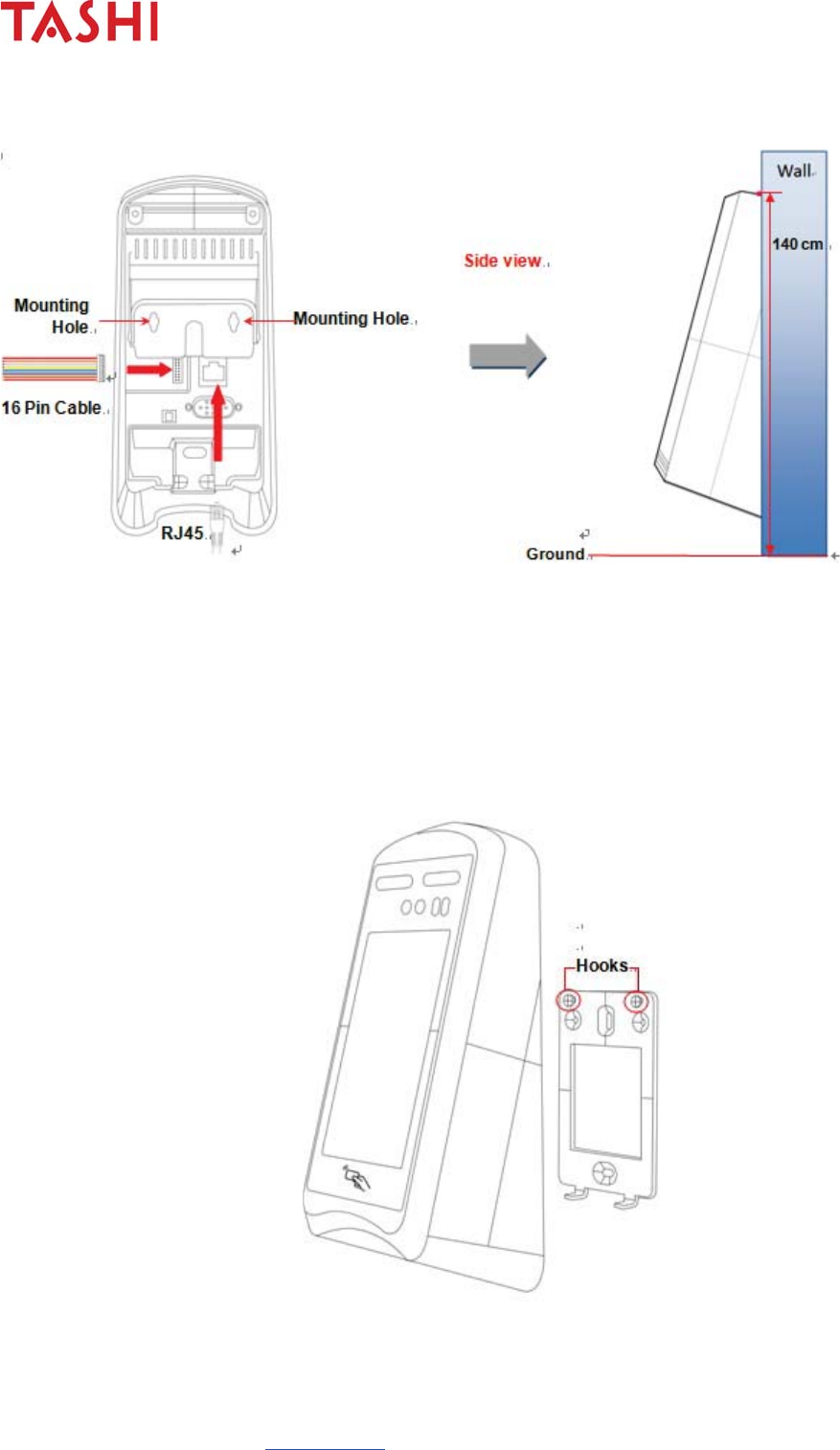 TASHI

Mounting Hole

Mounting Hole

16 Pin Cable

RJ45

Side view

Wall

140 cm

Ground

Hooks